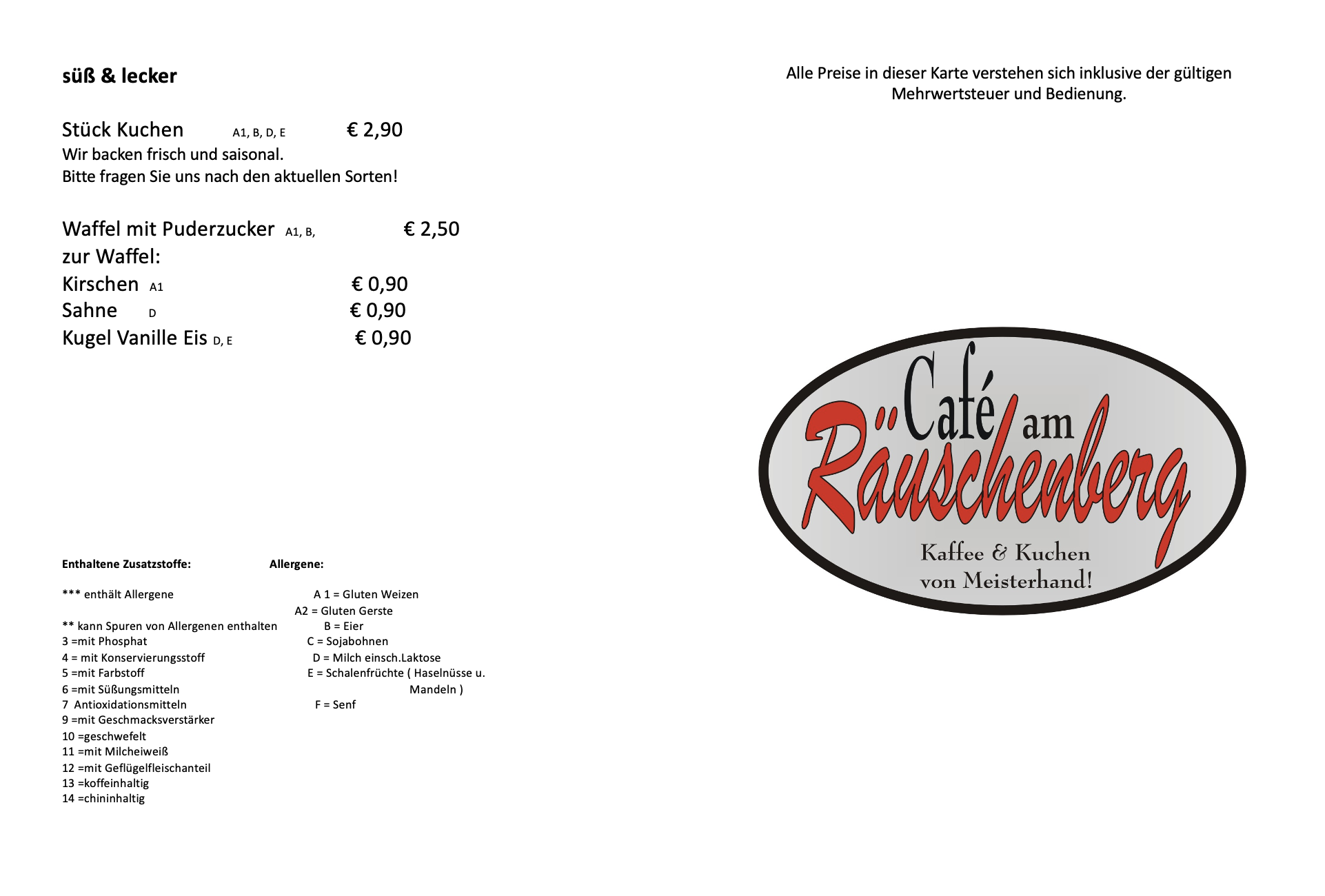 süß & lecker

Stück Kuchen A1, B, D, E € 2,90
Wir backen frisch und saisonal.
Bitte fragen Sie uns nach den aktuellen Sorten!

Waffel mit Puderzucker A1, B, € 2,50
zur Waffel:
Kirschen A1 € 0,90
Sahne D € 0,90
Kugel Vanille Eis D, E € 0,90

Enthaltene Zusatzstoffe:

*** enthält Allergene

** kann Spuren von Allergenen enthalten
3 =mit Phosphat
4 = mit Konservierungsstoff
5 =mit Farbstoff
6 =mit Süßungsmitteln
7 Antioxidationsmitteln
9 =mit Geschmacksverstärker
10 =geschwefelt
11 =mit Milcheiweiß
12 =mit Geflügelfleischanteil
13 =koffeinhaltig
14 =chininhaltig

Allergene:

A 1 = Gluten Weizen
A2 = Gluten Gerste
B = Eier
C = Sojabohnen
D = Milch einsch.Laktose
E = Schalenfrüchte ( Haselnüsse u. Mandeln )
F = Senf

Alle Preise in dieser Karte verstehen sich inklusive der gültigen Mehrwertsteuer und Bedienung.

Café am Räuschenberg
Kaffee & Kuchen von Meisterhand!